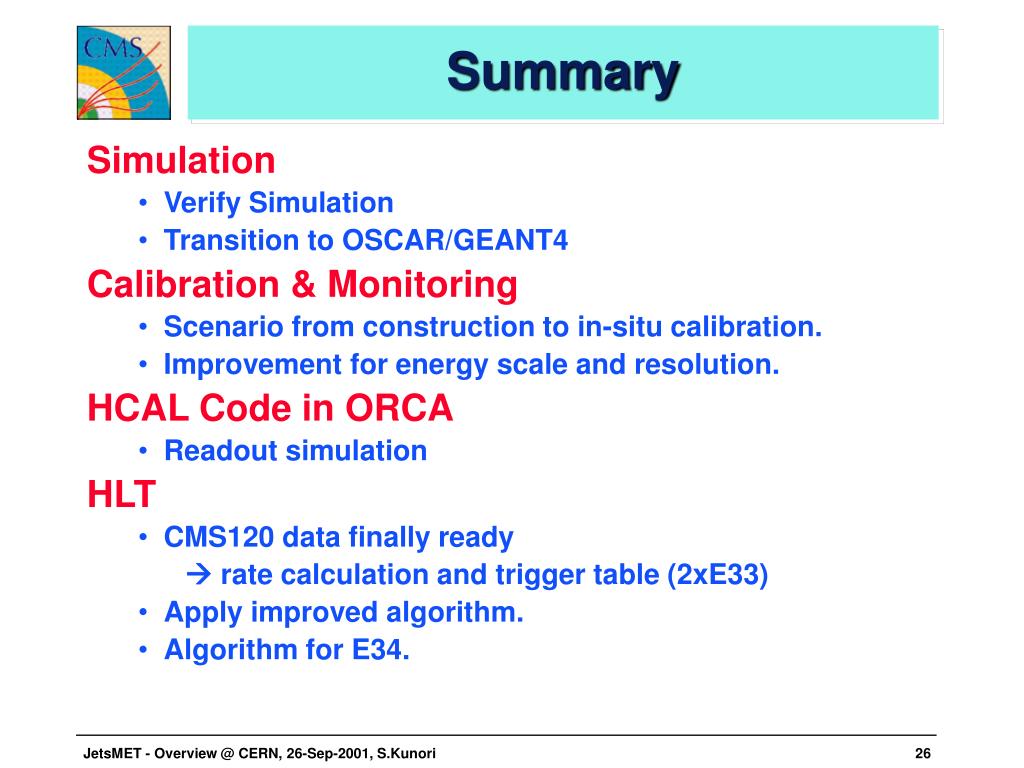 CMS

Summary

Simulation
• Verify Simulation
• Transition to OSCAR/GEANT4

Calibration & Monitoring
• Scenario from construction to in-situ calibration.
• Improvement for energy scale and resolution.

HCAL Code in ORCA
• Readout simulation

HLT
• CMS120 data finally ready
→ rate calculation and trigger table (2xE33)
• Apply improved algorithm.
• Algorithm for E34.

JetsMET - Overview @ CERN, 26-Sep-2001, S.Kunori

26